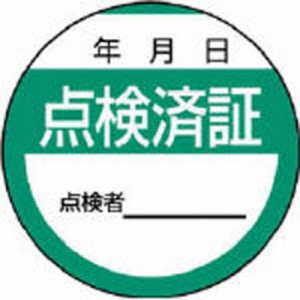 年 月 日

点検済証

点検者